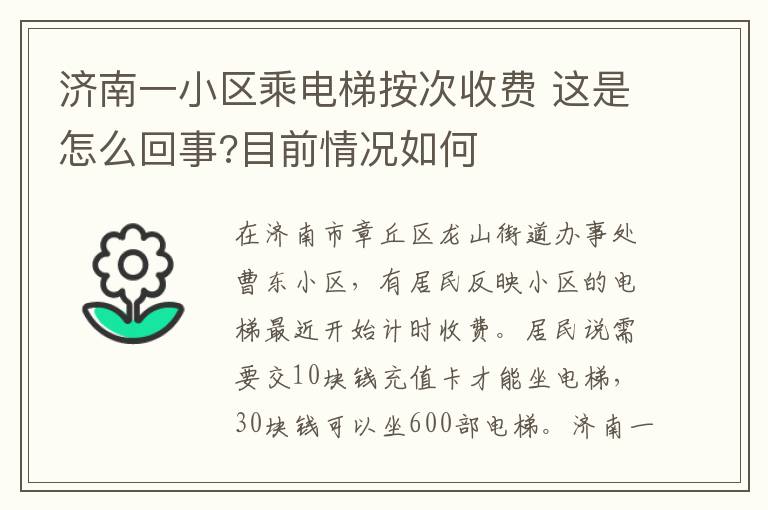 济南一小区乘电梯按次收费 这是怎么回事?目前情况如何

在济南市章丘区龙山街道办事处曹东小区，有居民反映小区的电梯最近开始计时收费。居民说需要交10块钱充值卡才能坐电梯，30块钱可以坐600部电梯。济南一